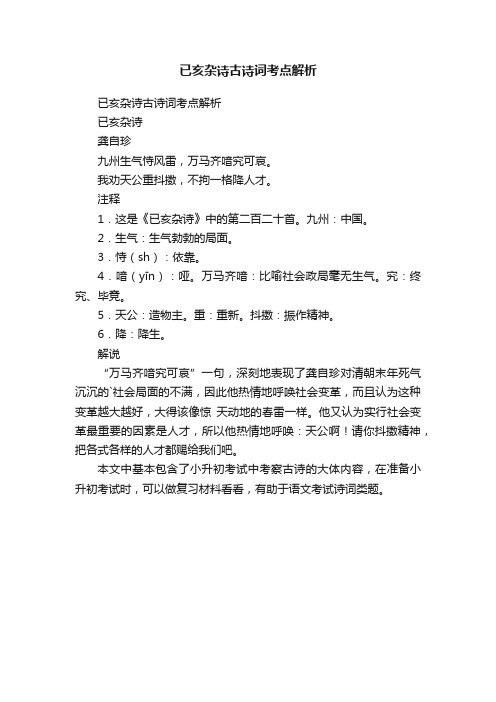 已亥杂诗古诗词考点解析

已亥杂诗古诗词考点解析

已亥杂诗

龚自珍

九州生气恃风雷，万马齐喑究可哀。

我劝天公重抖擞，不拘一格降人才。

注释

1．这是《已亥杂诗》中的第二百二十首。九州：中国。

2．生气：生气勃勃的局面。

3．恃（sh）：依靠。

4．喑（yīn）：哑。万马齐喑：比喻社会政局毫无生气。究：终究、毕竟。

5．天公：造物主。重：重新。抖擞：振作精神。

6．降：降生。

解说

“万马齐喑究可哀”一句，深刻地表现了龚自珍对清朝末年死气沉沉的`社会局面的不满，因此他热情地呼唤社会变革，而且认为这种变革越大越好，大得该像惊 天动地的春雷一样。他又认为实行社会变革最重要的因素是人才，所以他热情地呼唤：天公啊！请你抖擞精神，把各式各样的人才都赐给我们吧。

本文中基本包含了小升初考试中考察古诗的大体内容，在准备小升初考试时，可以做复习材料看看，有助于语文考试诗词类题。